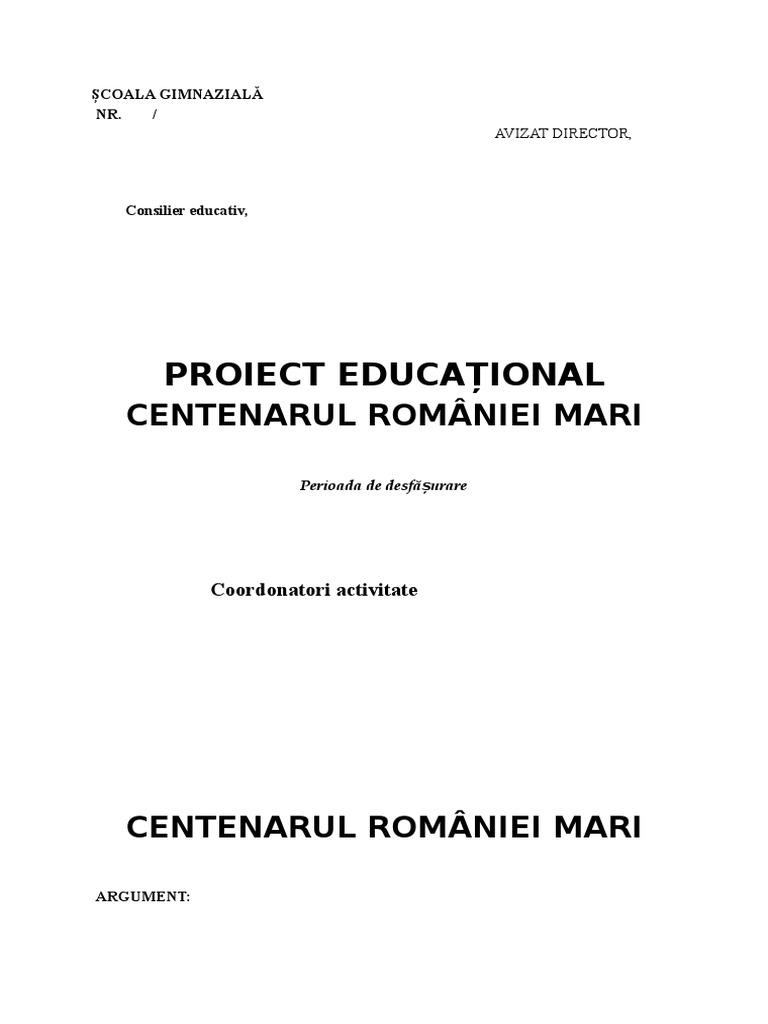 ȘCOALA GIMNAZIALĂ
NR. /

AVIZAT DIRECTOR,

Consilier educativ,

PROIECT EDUCAȚIONAL
CENTENARUL ROMÂNIEI MARI

Perioada de desfășurare

Coordonatori activitate

CENTENARUL ROMÂNIEI MARI

ARGUMENT: